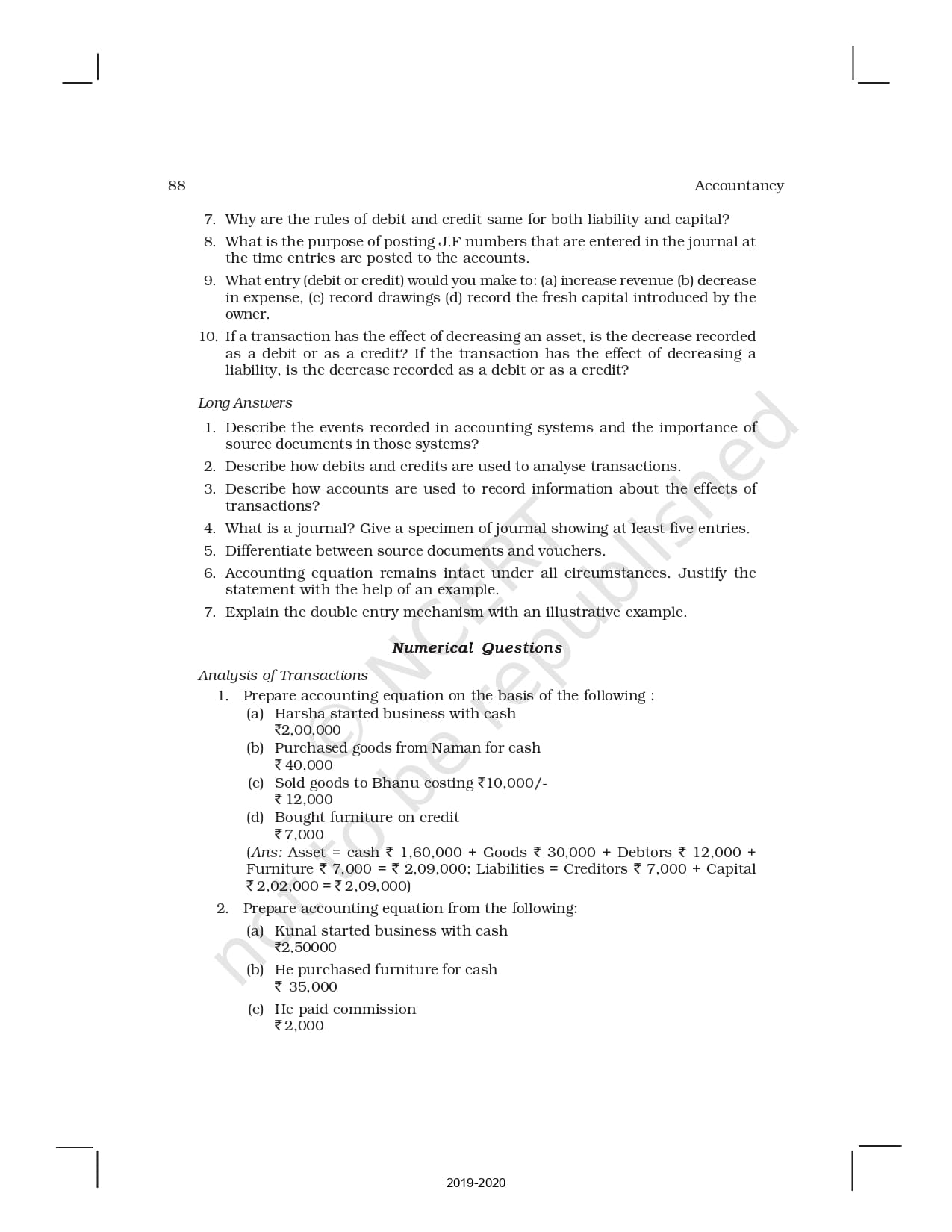 88 Accountancy

7. Why are the rules of debit and credit same for both liability and capital?

8. What is the purpose of posting J.F numbers that are entered in the journal at the time entries are posted to the accounts.

9. What entry (debit or credit) would you make to: (a) increase revenue (b) decrease in expense, (c) record drawings (d) record the fresh capital introduced by the owner.

10. If a transaction has the effect of decreasing an asset, is the decrease recorded as a debit or as a credit? If the transaction has the effect of decreasing a liability, is the decrease recorded as a debit or as a credit?

Long Answers

1. Describe the events recorded in accounting systems and the importance of source documents in those systems?

2. Describe how debits and credits are used to analyse transactions.

3. Describe how accounts are used to record information about the effects of transactions?

4. What is a journal? Give a specimen of journal showing at least five entries.

5. Differentiate between source documents and vouchers.

6. Accounting equation remains intact under all circumstances. Justify the statement with the help of an example.

7. Explain the double entry mechanism with an illustrative example.

Numerical Questions

Analysis of Transactions

1. Prepare accounting equation on the basis of the following :

(a) Harsha started business with cash ₹2,00,000

(b) Purchased goods from Naman for cash ₹ 40,000

(c) Sold goods to Bhanu costing ₹10,000/- ₹ 12,000

(d) Bought furniture on credit ₹ 7,000

(Ans: Asset = cash ₹ 1,60,000 + Goods ₹ 30,000 + Debtors ₹ 12,000 + Furniture ₹ 7,000 = ₹ 2,09,000; Liabilities = Creditors ₹ 7,000 + Capital ₹ 2,02,000 = ₹ 2,09,000)

2. Prepare accounting equation from the following:

(a) Kunal started business with cash ₹2,50000

(b) He purchased furniture for cash ₹ 35,000

(c) He paid commission ₹ 2,000

© NCERT not to be republished

2019-2020